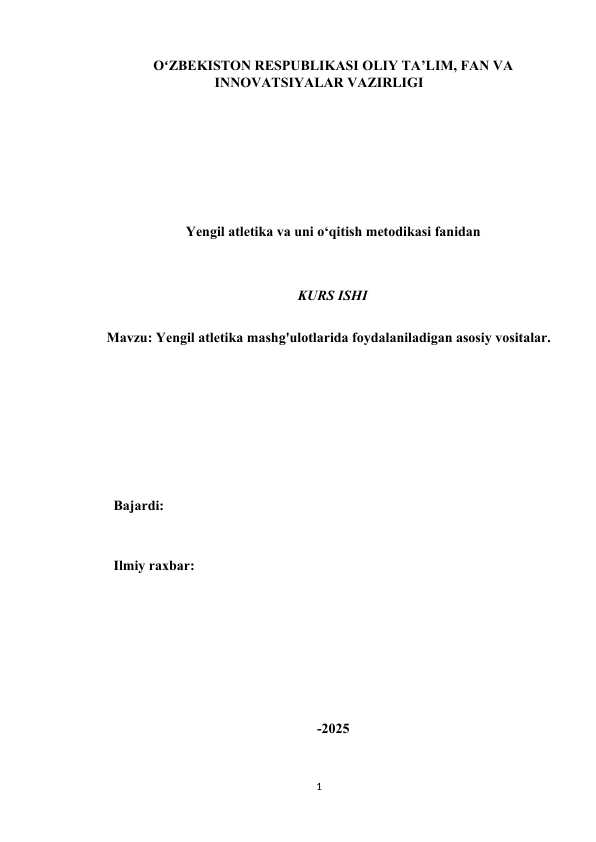 O‘ZBEKISTON RESPUBLIKASI OLIY TA’LIM, FAN VA INNOVATSIYALAR VAZIRLIGI

Yengil atletika va uni o‘qitish metodikasi fanidan

KURS ISHI

Mavzu: Yengil atletika mashg'ulotlarida foydalaniladigan asosiy vositalar.

Bajardi:

Ilmiy raxbar:

-2025

1